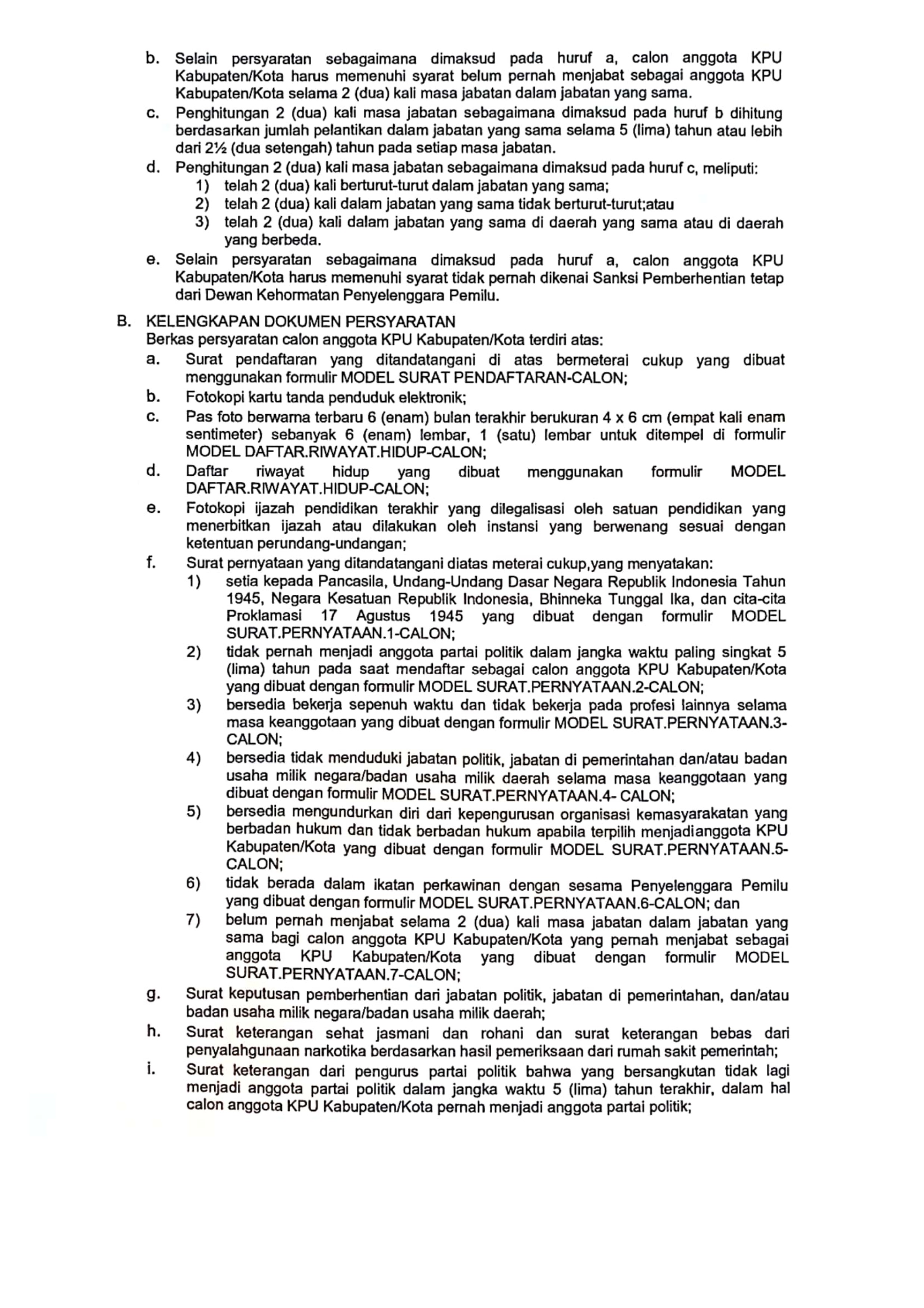 b. Selain persyaratan sebagaimana dimaksud pada huruf a, calon anggota KPU Kabupaten/Kota harus memenuhi syarat belum pernah menjabat sebagai anggota KPU Kabupaten/Kota selama 2 (dua) kali masa jabatan dalam jabatan yang sama.

c. Penghitungan 2 (dua) kali masa jabatan sebagaimana dimaksud pada huruf b dihitung berdasarkan jumlah pelantikan dalam jabatan yang sama selama 5 (lima) tahun atau lebih dari 2½ (dua setengah) tahun pada setiap masa jabatan.

d. Penghitungan 2 (dua) kali masa jabatan sebagaimana dimaksud pada huruf c, meliputi:
1) telah 2 (dua) kali berturut-turut dalam jabatan yang sama;
2) telah 2 (dua) kali dalam jabatan yang sama tidak berturut-turut;atau
3) telah 2 (dua) kali dalam jabatan yang sama di daerah yang sama atau di daerah yang berbeda.

e. Selain persyaratan sebagaimana dimaksud pada huruf a, calon anggota KPU Kabupaten/Kota harus memenuhi syarat tidak pernah dikenai Sanksi Pemberhentian tetap dari Dewan Kehormatan Penyelenggara Pemilu.

B. KELENGKAPAN DOKUMEN PERSYARATAN
Berkas persyaratan calon anggota KPU Kabupaten/Kota terdiri atas:

a. Surat pendaftaran yang ditandatangani di atas bermeterai cukup yang dibuat menggunakan formulir MODEL SURAT PENDAFTARAN-CALON;

b. Fotokopi kartu tanda penduduk elektronik;

c. Pas foto berwarna terbaru 6 (enam) bulan terakhir berukuran 4 x 6 cm (empat kali enam sentimeter) sebanyak 6 (enam) lembar, 1 (satu) lembar untuk ditempel di formulir MODEL DAFTAR.RIWAYAT.HIDUP-CALON;

d. Daftar riwayat hidup yang dibuat menggunakan formulir MODEL DAFTAR.RIWAYAT.HIDUP-CALON;

e. Fotokopi ijazah pendidikan terakhir yang dilegalisasi oleh satuan pendidikan yang menerbitkan ijazah atau dilakukan oleh instansi yang berwenang sesuai dengan ketentuan perundang-undangan;

f. Surat pernyataan yang ditandatangani diatas meterai cukup,yang menyatakan:
1) setia kepada Pancasila, Undang-Undang Dasar Negara Republik Indonesia Tahun 1945, Negara Kesatuan Republik Indonesia, Bhinneka Tunggal Ika, dan cita-cita Proklamasi 17 Agustus 1945 yang dibuat dengan formulir MODEL SURAT.PERNYATAAN.1-CALON;
2) tidak pernah menjadi anggota partai politik dalam jangka waktu paling singkat 5 (lima) tahun pada saat mendaftar sebagai calon anggota KPU Kabupaten/Kota yang dibuat dengan formulir MODEL SURAT.PERNYATAAN.2-CALON;
3) bersedia bekerja sepenuh waktu dan tidak bekerja pada profesi lainnya selama masa keanggotaan yang dibuat dengan formulir MODEL SURAT.PERNYATAAN.3-CALON;
4) bersedia tidak menduduki jabatan politik, jabatan di pemerintahan dan/atau badan usaha milik negara/badan usaha milik daerah selama masa keanggotaan yang dibuat dengan formulir MODEL SURAT.PERNYATAAN.4- CALON;
5) bersedia mengundurkan diri dari kepengurusan organisasi kemasyarakatan yang berbadan hukum dan tidak berbadan hukum apabila terpilih menjadianggota KPU Kabupaten/Kota yang dibuat dengan formulir MODEL SURAT.PERNYATAAN.5-CALON;
6) tidak berada dalam ikatan perkawinan dengan sesama Penyelenggara Pemilu yang dibuat dengan formulir MODEL SURAT.PERNYATAAN.6-CALON; dan
7) belum pernah menjabat selama 2 (dua) kali masa jabatan dalam jabatan yang sama bagi calon anggota KPU Kabupaten/Kota yang pernah menjabat sebagai anggota KPU Kabupaten/Kota yang dibuat dengan formulir MODEL SURAT.PERNYATAAN.7-CALON;

g. Surat keputusan pemberhentian dari jabatan politik, jabatan di pemerintahan, dan/atau badan usaha milik negara/badan usaha milik daerah;

h. Surat keterangan sehat jasmani dan rohani dan surat keterangan bebas dari penyalahgunaan narkotika berdasarkan hasil pemeriksaan dari rumah sakit pemerintah;

i. Surat keterangan dari pengurus partai politik bahwa yang bersangkutan tidak lagi menjadi anggota partai politik dalam jangka waktu 5 (lima) tahun terakhir, dalam hal calon anggota KPU Kabupaten/Kota pernah menjadi anggota partai politik;